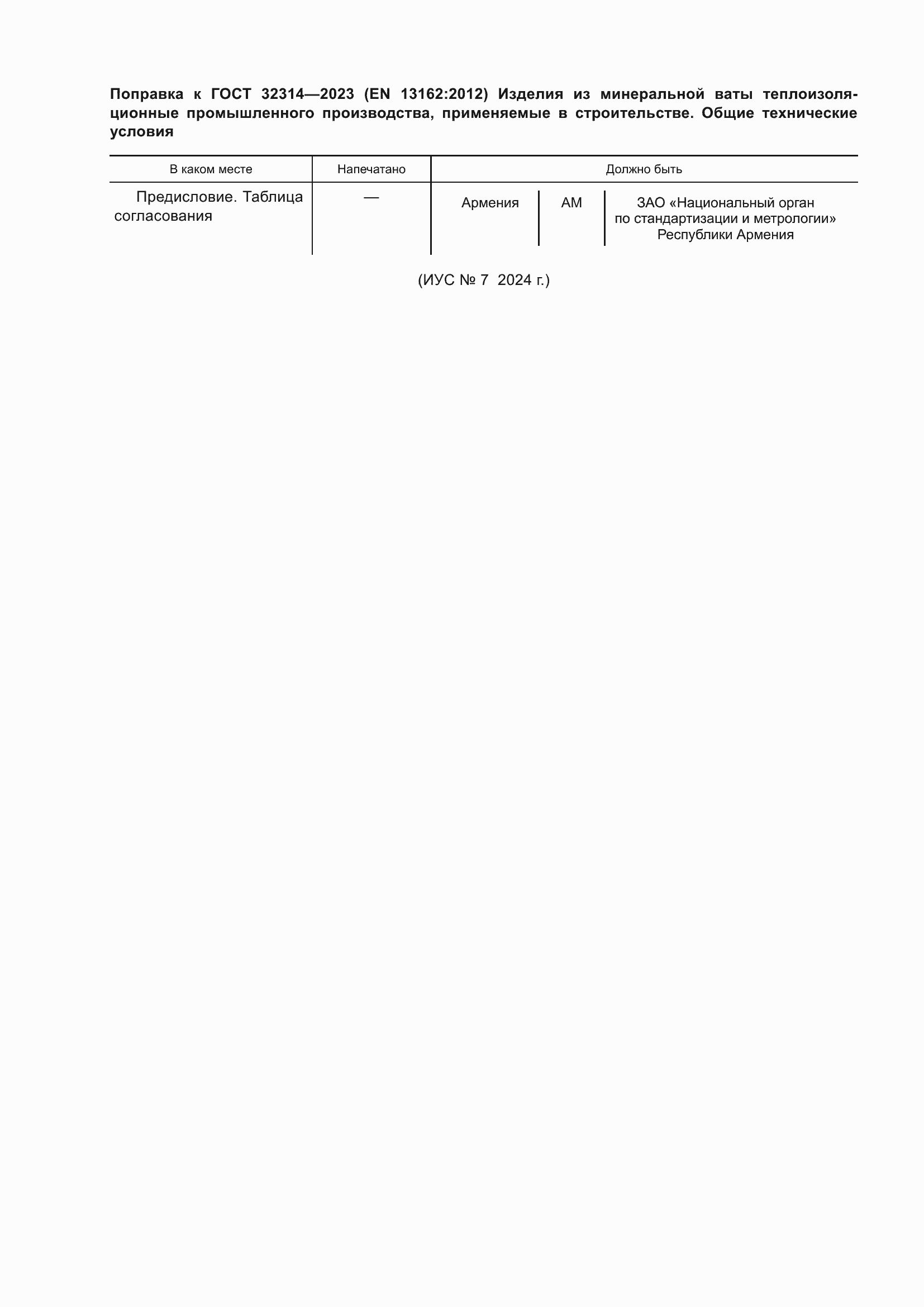 Поправка к ГОСТ 32314—2023 (EN 13162:2012) Изделия из минеральной ваты теплоизоляционные промышленного производства, применяемые в строительстве. Общие технические условия

| В каком месте | Напечатано | Должно быть | | |
|---|---|---|---|---|
| Предисловие. Таблица согласования | — | Армения | AM | ЗАО «Национальный орган по стандартизации и метрологии» Республики Армения |

(ИУС № 7 2024 г.)